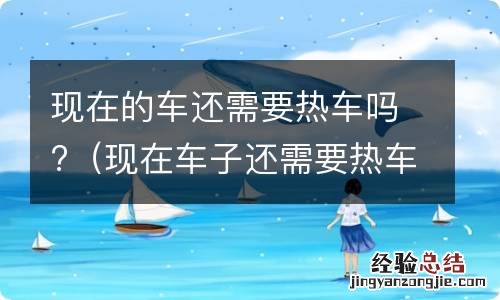 现在的车还需要热车吗？（现在车子还需要热车

经验总结
jingyanzongjie.com